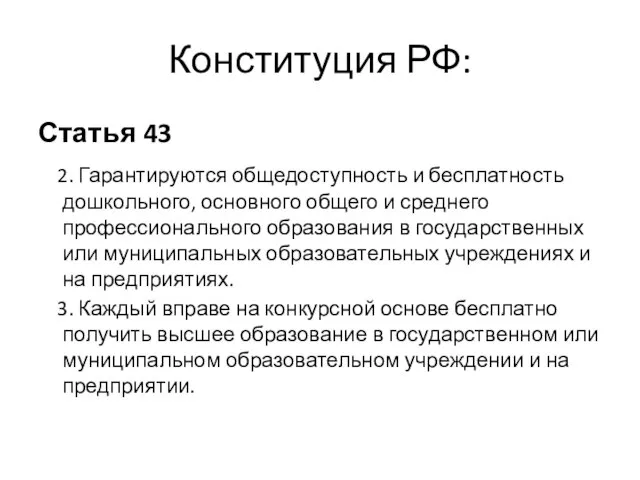 Конституция РФ:

Статья 43

2. Гарантируются общедоступность и бесплатность дошкольного, основного общего и среднего профессионального образования в государственных или муниципальных образовательных учреждениях и на предприятиях.

3. Каждый вправе на конкурсной основе бесплатно получить высшее образование в государственном или муниципальном образовательном учреждении и на предприятии.